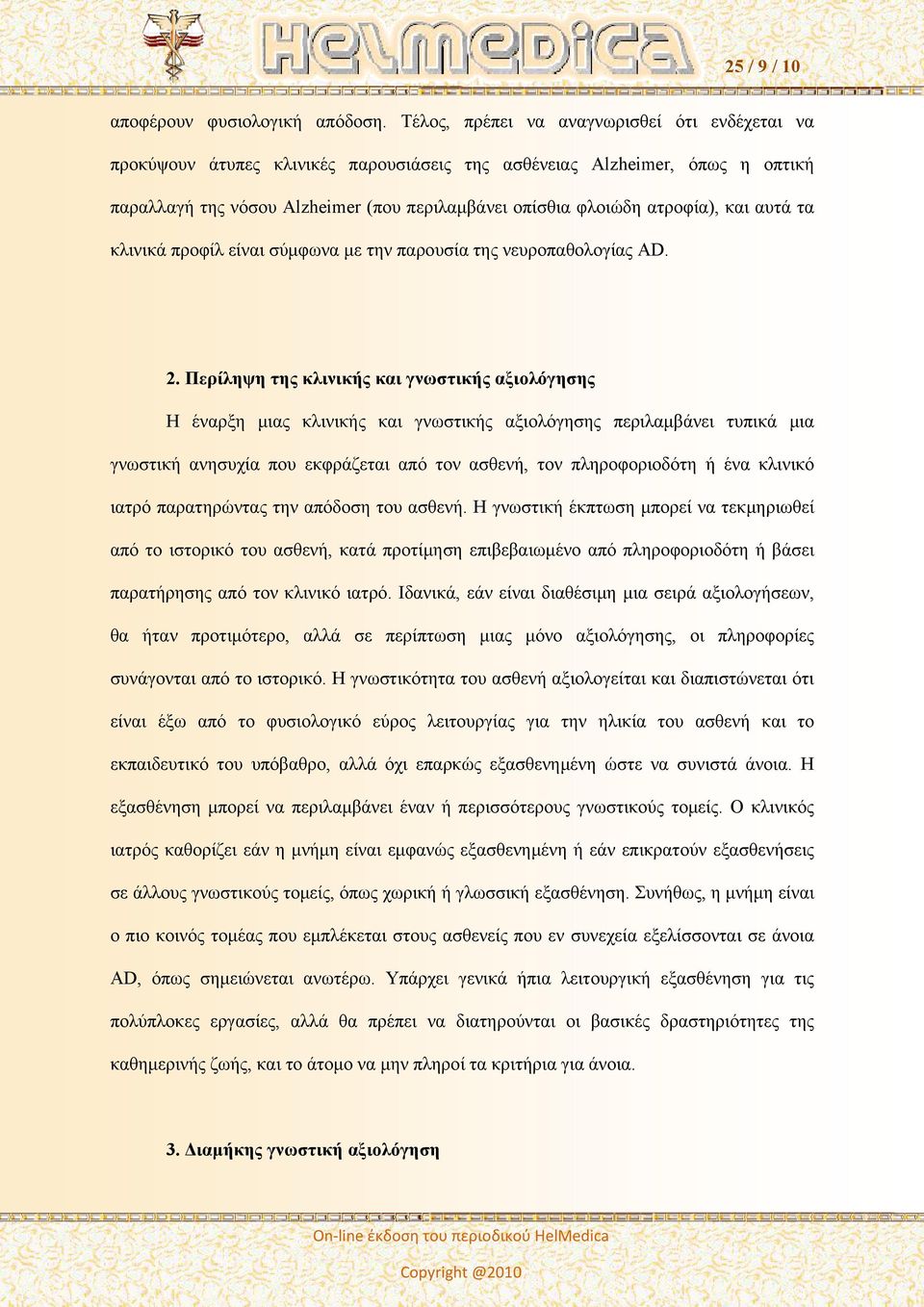 HelMedica

25 / 9 / 10

αποφέρουν φυσιολογική απόδοση. Τέλος, πρέπει να αναγνωρισθεί ότι ενδέχεται να προκύψουν άτυπες κλινικές παρουσιάσεις της ασθένειας Alzheimer, όπως η οπτική παραλλαγή της νόσου Alzheimer (που περιλαμβάνει οπίσθια φλοιώδη ατροφία), και αυτά τα κλινικά προφίλ είναι σύμφωνα με την παρουσία της νευροπαθολογίας AD.

2. Περίληψη της κλινικής και γνωστικής αξιολόγησης

Η έναρξη μιας κλινικής και γνωστικής αξιολόγησης περιλαμβάνει τυπικά μια γνωστική ανησυχία που εκφράζεται από τον ασθενή, τον πληροφοριοδότη ή ένα κλινικό ιατρό παρατηρώντας την απόδοση του ασθενή. Η γνωστική έκπτωση μπορεί να τεκμηριωθεί από το ιστορικό του ασθενή, κατά προτίμηση επιβεβαιωμένο από πληροφοριοδότη ή βάσει παρατήρησης από τον κλινικό ιατρό. Ιδανικά, εάν είναι διαθέσιμη μια σειρά αξιολογήσεων, θα ήταν προτιμότερο, αλλά σε περίπτωση μιας μόνο αξιολόγησης, οι πληροφορίες συνάγονται από το ιστορικό. Η γνωστικότητα του ασθενή αξιολογείται και διαπιστώνεται ότι είναι έξω από το φυσιολογικό εύρος λειτουργίας για την ηλικία του ασθενή και το εκπαιδευτικό του υπόβαθρο, αλλά όχι επαρκώς εξασθενημένη ώστε να συνιστά άνοια. Η εξασθένηση μπορεί να περιλαμβάνει έναν ή περισσότερους γνωστικούς τομείς. Ο κλινικός ιατρός καθορίζει εάν η μνήμη είναι εμφανώς εξασθενημένη ή εάν επικρατούν εξασθενήσεις σε άλλους γνωστικούς τομείς, όπως χωρική ή γλωσσική εξασθένηση. Συνήθως, η μνήμη είναι ο πιο κοινός τομέας που εμπλέκεται στους ασθενείς που εν συνεχεία εξελίσσονται σε άνοια AD, όπως σημειώνεται ανωτέρω. Υπάρχει γενικά ήπια λειτουργική εξασθένηση για τις πολύπλοκες εργασίες, αλλά θα πρέπει να διατηρούνται οι βασικές δραστηριότητες της καθημερινής ζωής, και το άτομο να μην πληροί τα κριτήρια για άνοια.

3. Διαμήκης γνωστική αξιολόγηση

On-line έκδοση του περιοδικού HelMedica

Copyright @2010